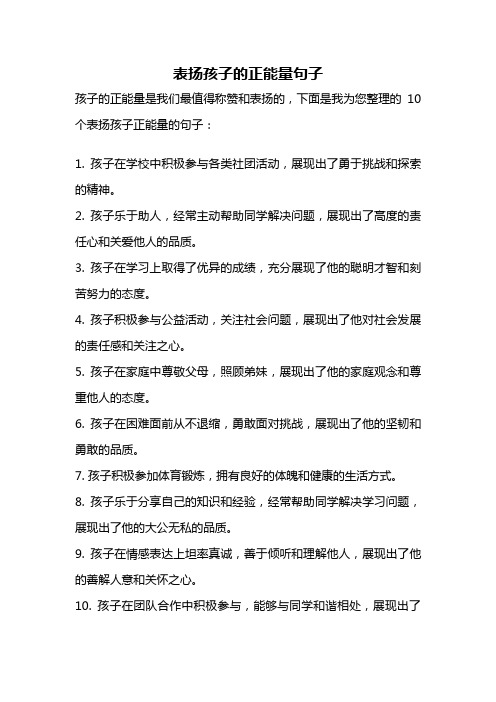 表扬孩子的正能量句子

孩子的正能量是我们最值得称赞和表扬的，下面是我为您整理的 10 个表扬孩子正能量的句子：

1. 孩子在学校中积极参与各类社团活动，展现出了勇于挑战和探索的精神。

2. 孩子乐于助人，经常主动帮助同学解决问题，展现出了高度的责任心和关爱他人的品质。

3. 孩子在学习上取得了优异的成绩，充分展现了他的聪明才智和刻苦努力的态度。

4. 孩子积极参与公益活动，关注社会问题，展现出了他对社会发展的责任感和关注之心。

5. 孩子在家庭中尊敬父母，照顾弟妹，展现出了他的家庭观念和尊重他人的态度。

6. 孩子在困难面前从不退缩，勇敢面对挑战，展现出了他的坚韧和勇敢的品质。

7. 孩子积极参加体育锻炼，拥有良好的体魄和健康的生活方式。

8. 孩子乐于分享自己的知识和经验，经常帮助同学解决学习问题，展现出了他的大公无私的品质。

9. 孩子在情感表达上坦率真诚，善于倾听和理解他人，展现出了他的善解人意和关怀之心。

10. 孩子在团队合作中积极参与，能够与同学和谐相处，展现出了